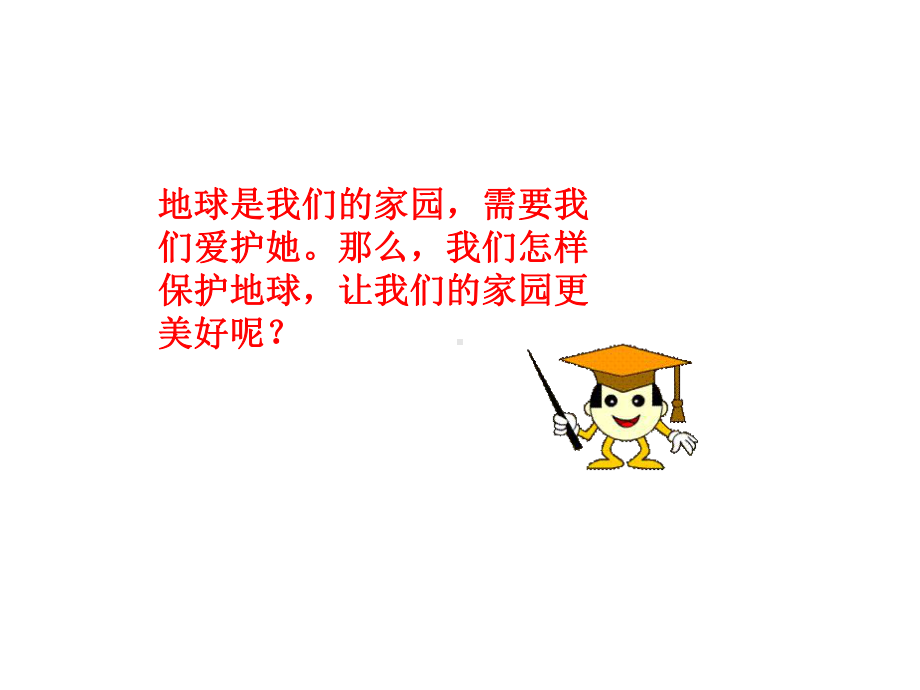 地球是我们的家园，需要我们爱护她。那么，我们怎样保护地球，让我们的家园更美好呢？